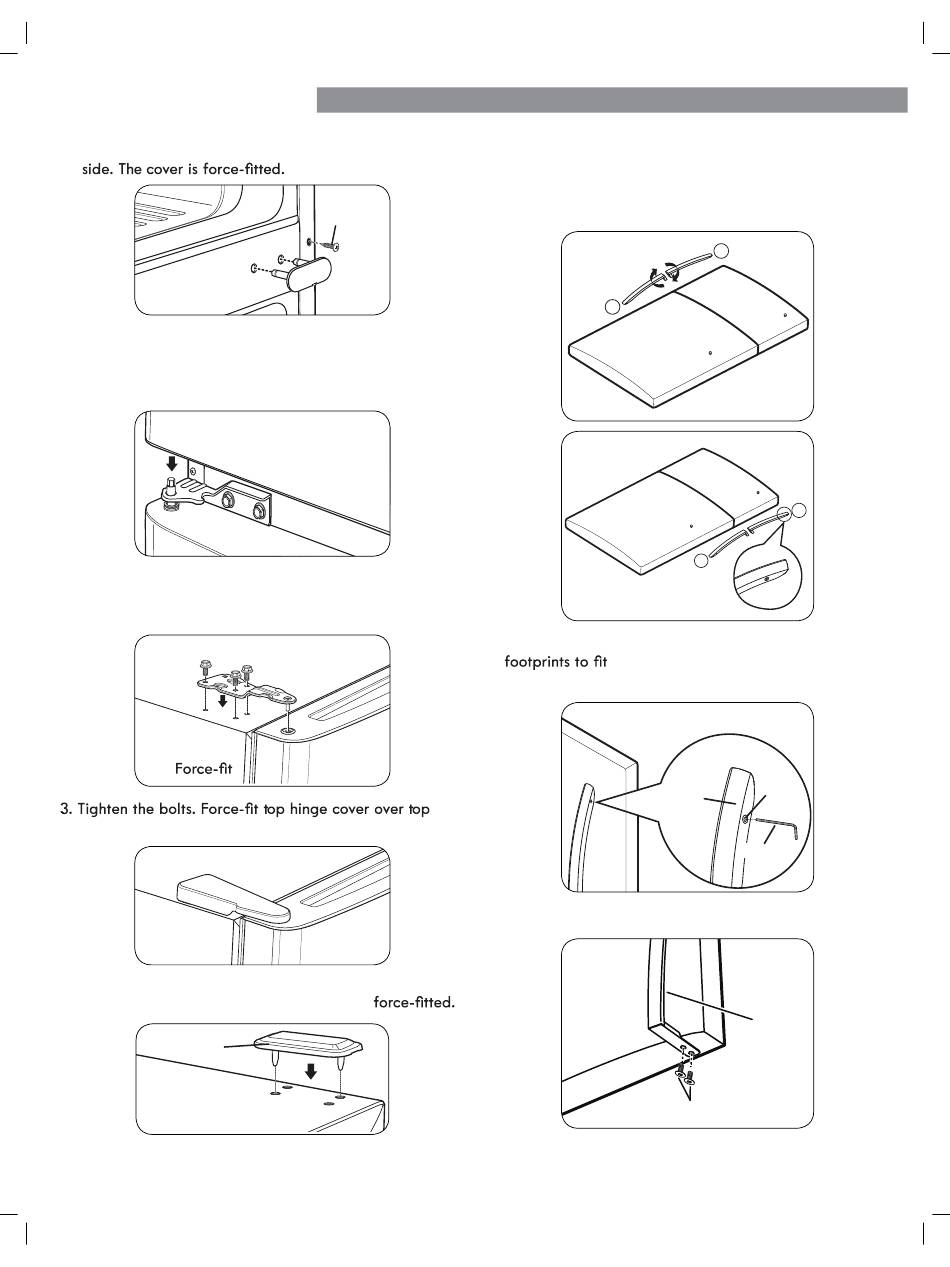 side. The cover is force-fitted.

Force-fit

3. Tighten the bolts. Force-fit top hinge cover over top

force-fitted.

footprints to fit